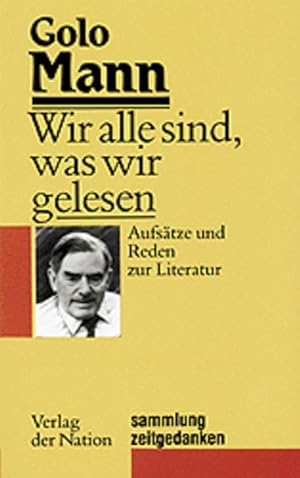 Golo
Mann

Wir alle sind, was wir gelesen

Aufsätze und Reden zur Literatur

Verlag der Nation

sammlung zeitgedanken